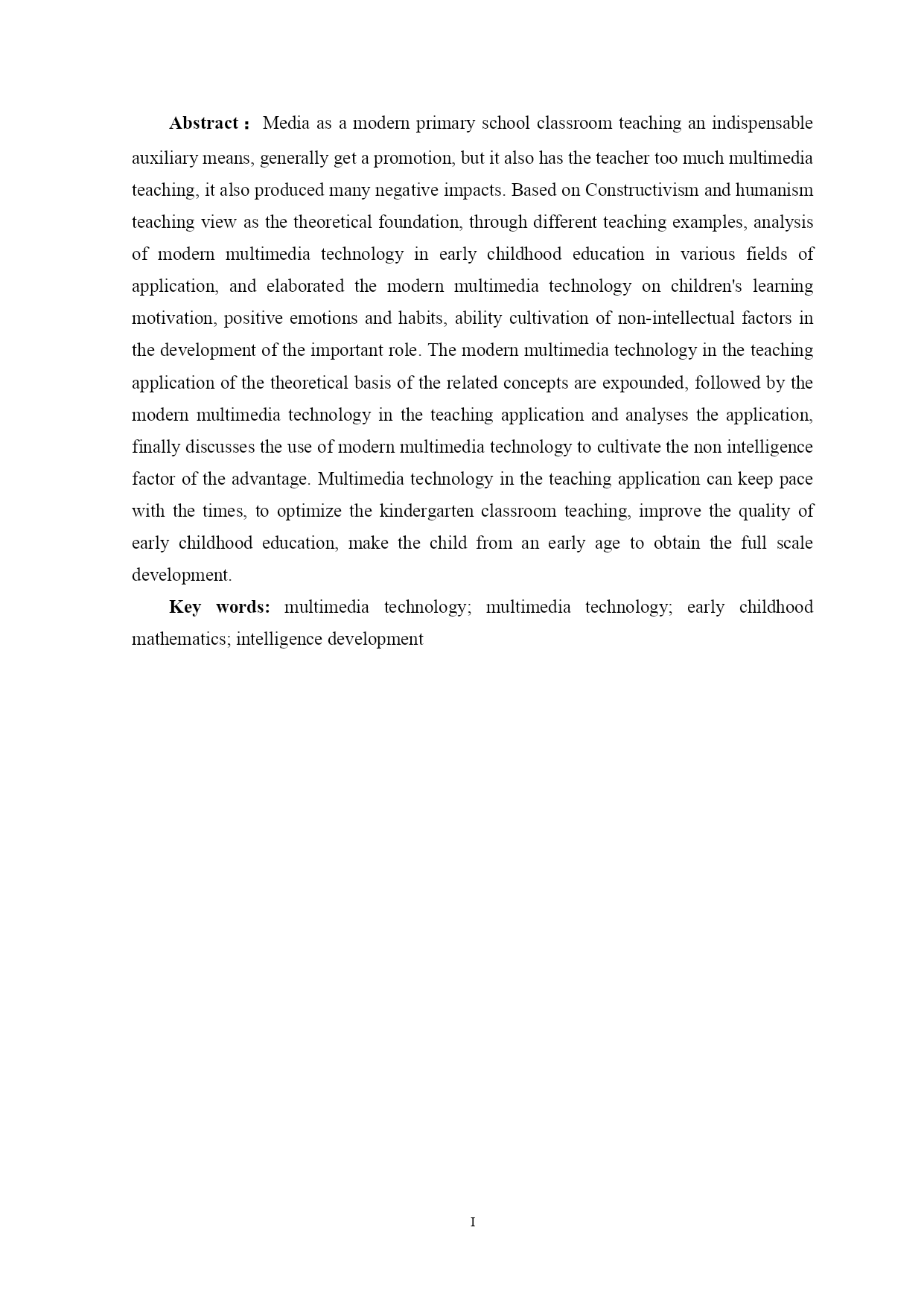 Abstract： Media as a modern primary school classroom teaching an indispensable auxiliary means, generally get a promotion, but it also has the teacher too much multimedia teaching, it also produced many negative impacts. Based on Constructivism and humanism teaching view as the theoretical foundation, through different teaching examples, analysis of modern multimedia technology in early childhood education in various fields of application, and elaborated the modern multimedia technology on children's learning motivation, positive emotions and habits, ability cultivation of non-intellectual factors in the development of the important role. The modern multimedia technology in the teaching application of the theoretical basis of the related concepts are expounded, followed by the modern multimedia technology in the teaching application and analyses the application, finally discusses the use of modern multimedia technology to cultivate the non intelligence factor of the advantage. Multimedia technology in the teaching application can keep pace with the times, to optimize the kindergarten classroom teaching, improve the quality of early childhood education, make the child from an early age to obtain the full scale development.

Key words: multimedia technology; multimedia technology; early childhood mathematics; intelligence development

I